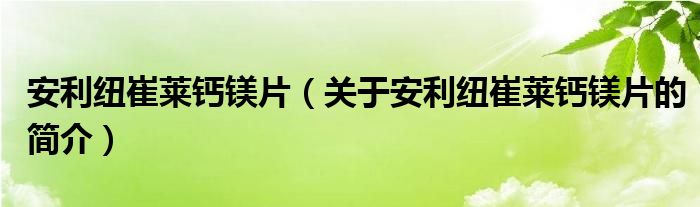 安利纽崔莱钙镁片（关于安利纽崔莱钙镁片的简介）